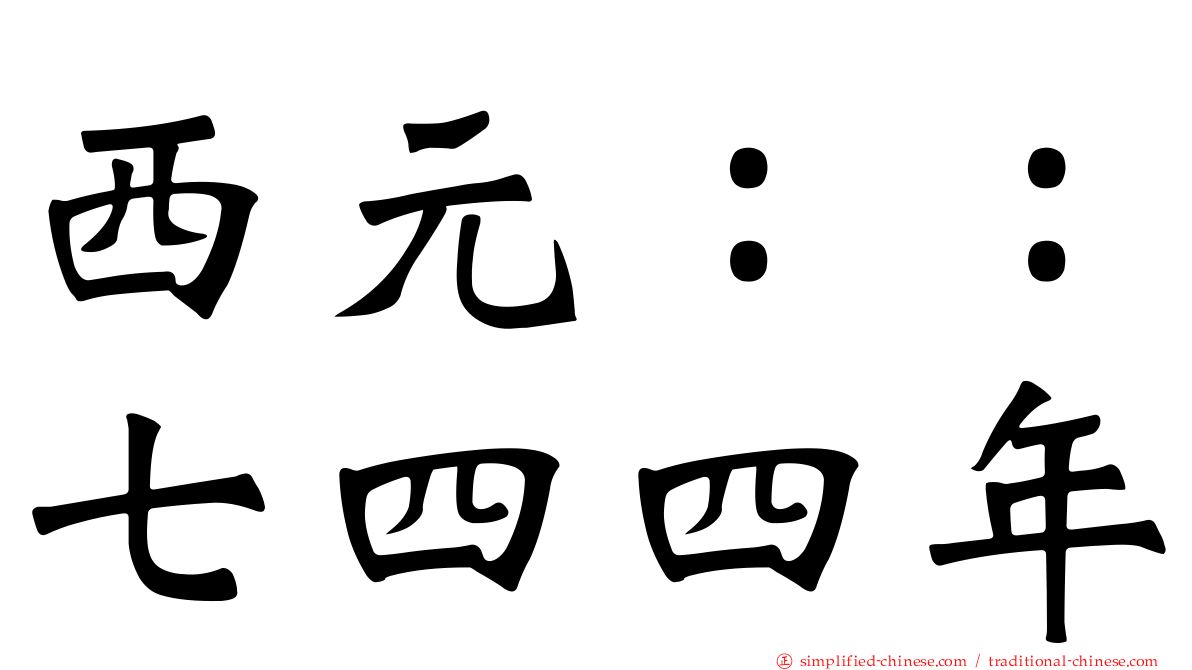 西元：：
七四四年

㊣ simplified-chinese.com / traditional-chinese.com